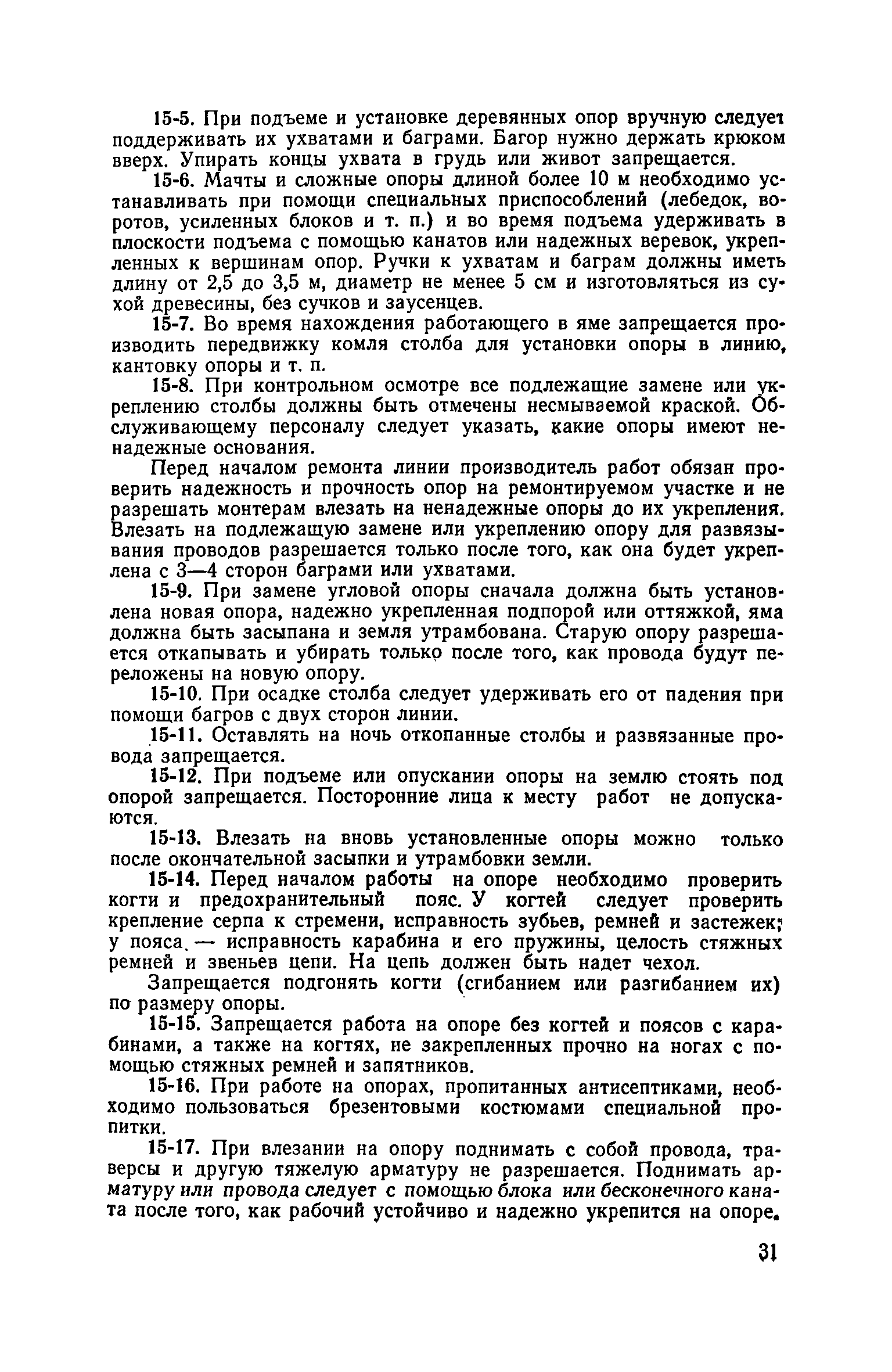 15-5. При подъеме и установке деревянных опор вручную следует поддерживать их ухватами и баграми. Багор нужно держать крюком вверх. Упирать концы ухвата в грудь или живот запрещается.

15-6. Мачты и сложные опоры длиной более 10 м необходимо устанавливать при помощи специальных приспособлений (лебедок, воротов, усиленных блоков и т. п.) и во время подъема удерживать в плоскости подъема с помощью канатов или надежных веревок, укрепленных к вершинам опор. Ручки к ухватам и баграм должны иметь длину от 2,5 до 3,5 м, диаметр не менее 5 см и изготовляться из сухой древесины, без сучков и заусенцев.

15-7. Во время нахождения работающего в яме запрещается производить передвижку комля столба для установки опоры в линию, кантовку опоры и т. п.

15-8. При контрольном осмотре все подлежащие замене или укреплению столбы должны быть отмечены несмываемой краской. Обслуживающему персоналу следует указать, какие опоры имеют ненадежные основания.

Перед началом ремонта линии производитель работ обязан проверить надежность и прочность опор на ремонтируемом участке и не разрешать монтерам влезать на ненадежные опоры до их укрепления. Влезать на подлежащую замене или укреплению опору для развязывания проводов разрешается только после того, как она будет укреплена с 3—4 сторон баграми или ухватами.

15-9. При замене угловой опоры сначала должна быть установлена новая опора, надежно укрепленная подпорой или оттяжкой, яма должна быть засыпана и земля утрамбована. Старую опору разрешается откапывать и убирать только после того, как провода будут переложены на новую опору.

15-10. При осадке столба следует удерживать его от падения при помощи багров с двух сторон линии.

15-11. Оставлять на ночь откопанные столбы и развязанные провода запрещается.

15-12. При подъеме или опускании опоры на землю стоять под опорой запрещается. Посторонние лица к месту работ не допускаются.

15-13. Влезать на вновь установленные опоры можно только после окончательной засыпки и утрамбовки земли.

15-14. Перед началом работы на опоре необходимо проверить когти и предохранительный пояс. У когтей следует проверить крепление серпа к стремени, исправность зубьев, ремней и застежек; у пояса — исправность карабина и его пружины, целость стяжных ремней и звеньев цепи. На цепь должен быть надет чехол.

Запрещается подгонять когти (сгибанием или разгибанием их) по размеру опоры.

15-15. Запрещается работа на опоре без когтей и поясов с карабинами, а также на когтях, не закрепленных прочно на ногах с помощью стяжных ремней и запятников.

15-16. При работе на опорах, пропитанных антисептиками, необходимо пользоваться брезентовыми костюмами специальной пропитки.

15-17. При влезании на опору поднимать с собой провода, траверсы и другую тяжелую арматуру не разрешается. Поднимать арматуру или провода следует с помощью блока или бесконечного каната после того, как рабочий устойчиво и надежно укрепится на опоре.

31